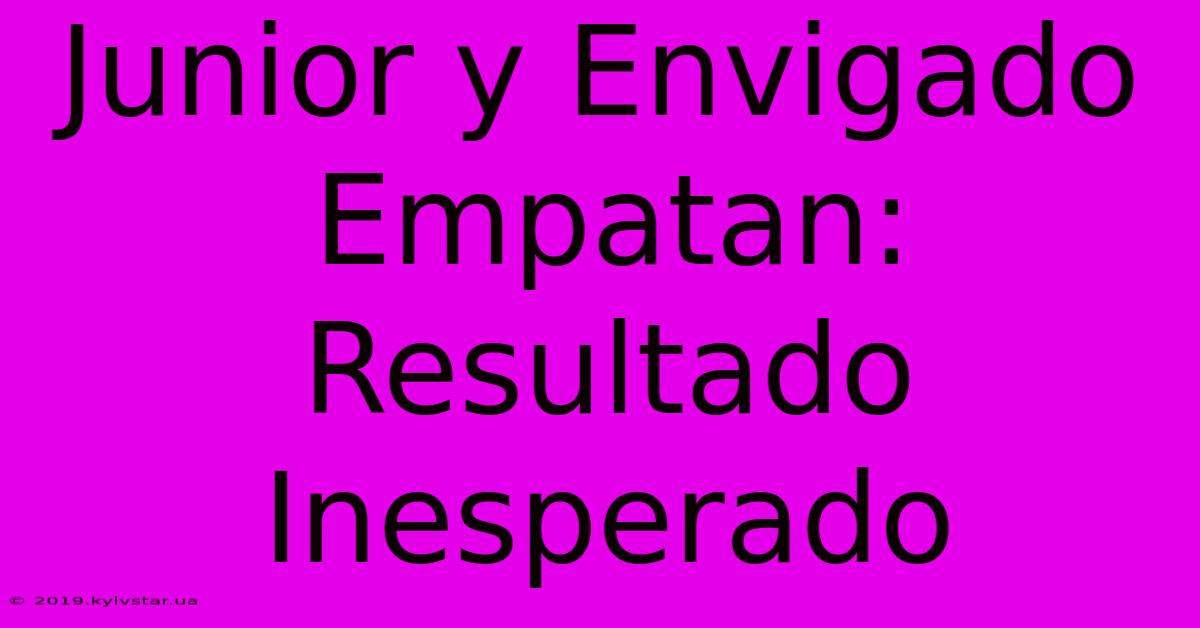 Junior y Envigado Empatan: Resultado Inesperado

© 2019.kyivstar.ua